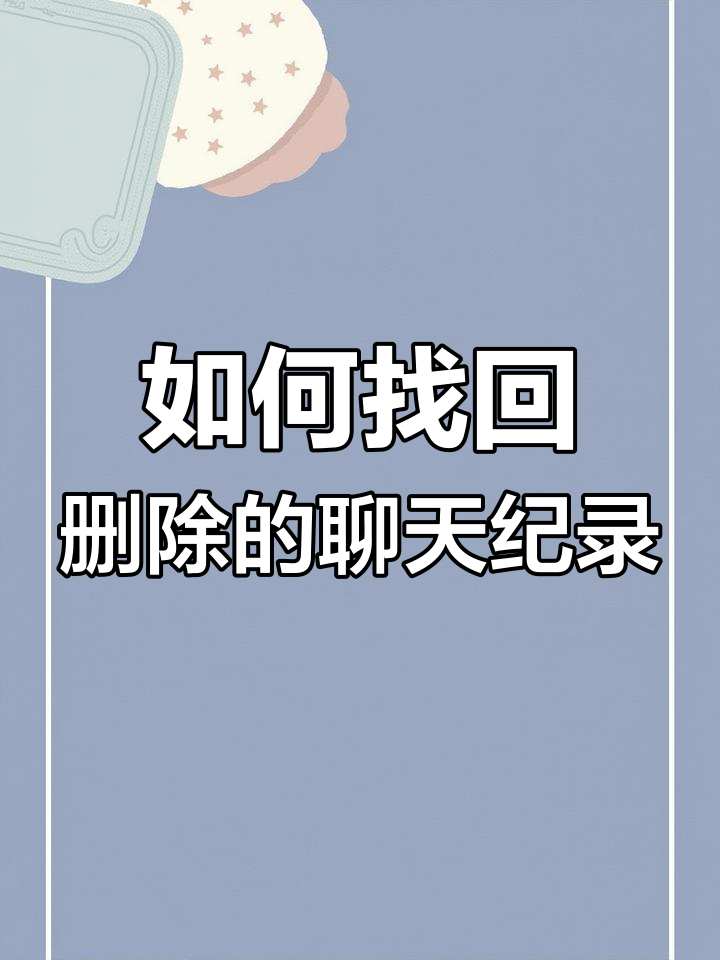 如何找回
删除的聊天纪录